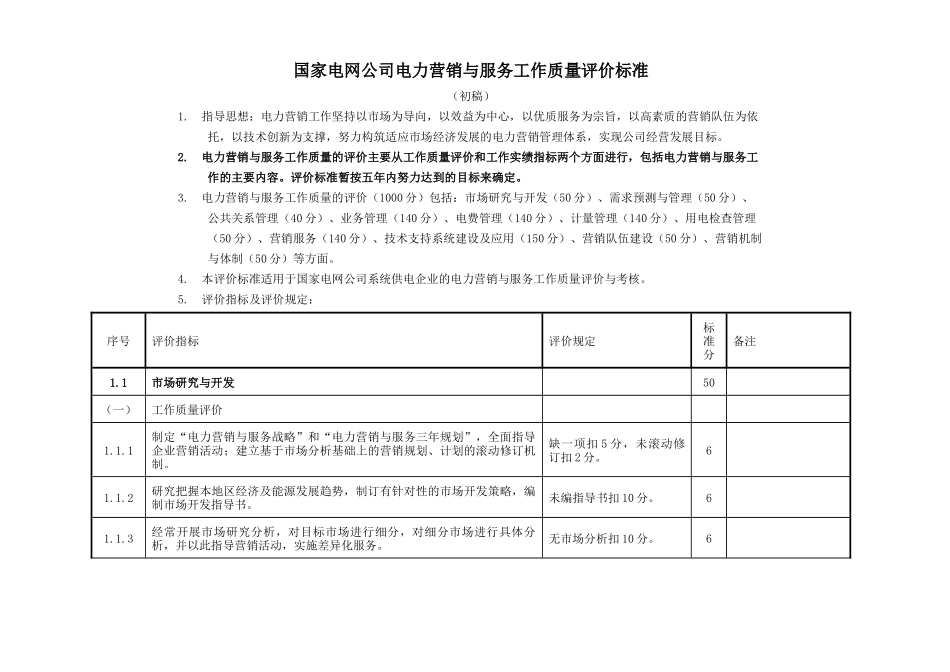 国家电网公司电力营销与服务工作质量评价标准

（初稿）

1. 指导思想：电力营销工作坚持以市场为导向，以效益为中心，以优质服务为宗旨，以高素质的营销队伍为依托，以技术创新为支撑，努力构筑适应市场经济发展的电力营销管理体系，实现公司经营发展目标。

2. 电力营销与服务工作质量的评价主要从工作质量评价和工作实绩指标两个方面进行，包括电力营销与服务工作的主要内容。评价标准暂按五年内努力达到的目标来确定。

3. 电力营销与服务工作质量的评价（1000分）包括：市场研究与开发（50分）、需求预测与管理（50分）、公共关系管理（40分）、业务管理（140分）、电费管理（140分）、计量管理（140分）、用电检查管理（50分）、营销服务（140分）、技术支持系统建设及应用（150分）、营销队伍建设（50分）、营销机制与体制（50分）等方面。

4. 本评价标准适用于国家电网公司系统供电企业的电力营销与服务工作质量评价与考核。

5. 评价指标及评价规定：

| 序号 | 评价指标 | 评价规定 | 标准分 | 备注 |
|---|---|---|---|---|
| 1.1 | 市场研究与开发 | | 50 | |
| （一） | 工作质量评价 | | | |
| 1.1.1 | 制定“电力营销与服务战略”和“电力营销与服务三年规划”，全面指导企业营销活动；建立基于市场分析基础上的营销规划、计划的滚动修订机制。 | 缺一项扣5分，未滚动修订扣2分。 | 6 | |
| 1.1.2 | 研究把握本地区经济及能源发展趋势，制订有针对性的市场开发策略，编制市场开发指导书。 | 未编指导书扣10分。 | 6 | |
| 1.1.3 | 经常开展市场研究分析，对目标市场进行细分，对细分市场进行具体分析，并以此指导营销活动，实施差异化服务。 | 无市场分析扣10分。 | 6 | |